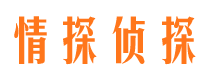 情探侦探